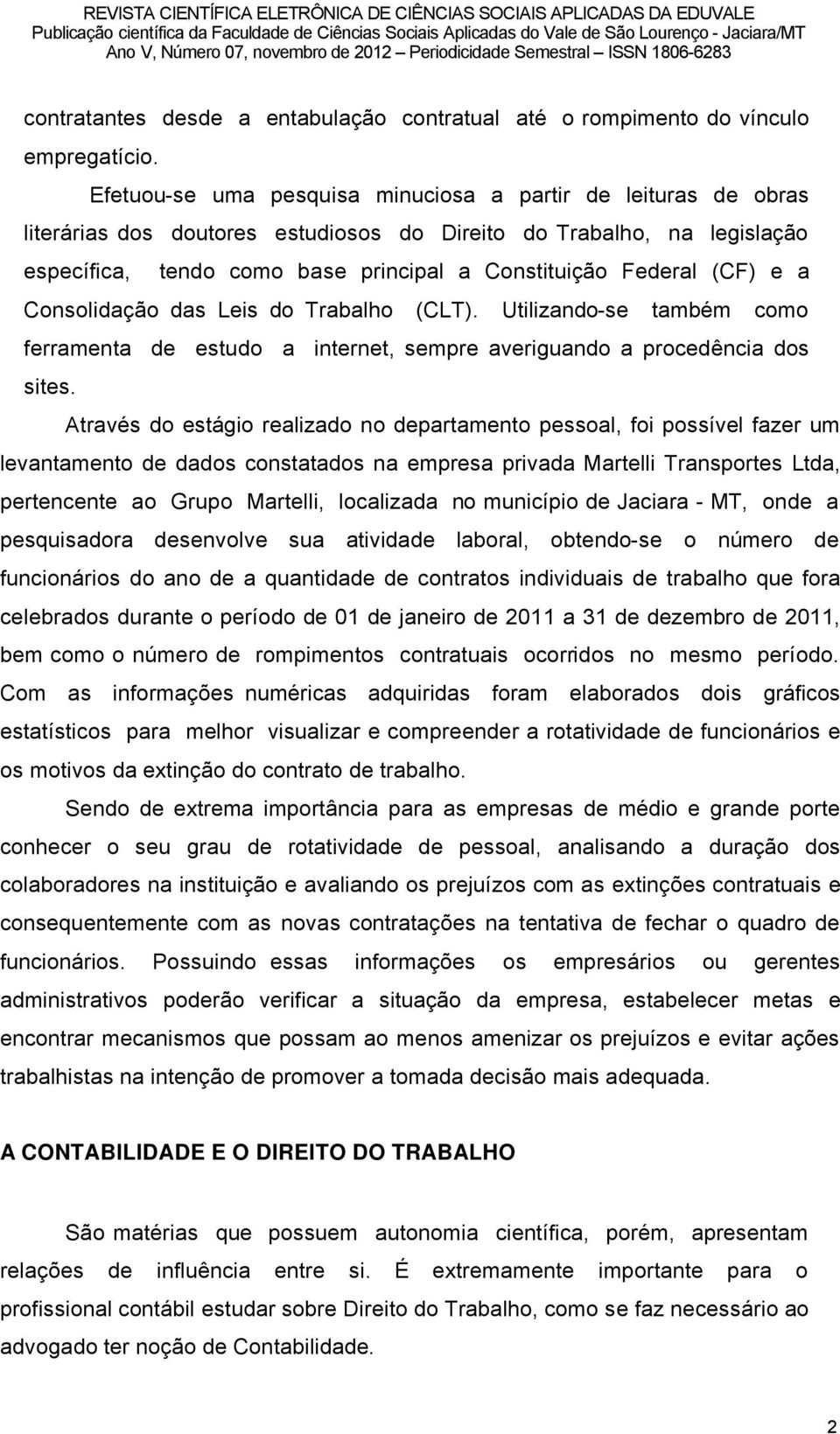 REVISTA CIENTÍFICA ELETRÔNICA DE CIÊNCIAS SOCIAIS APLICADAS DA EDUVALE
Publicação científica da Faculdade de Ciências Sociais Aplicadas do Vale de São Lourenço - Jaciara/MT
Ano V, Número 07, novembro de 2012 – Periodicidade Semestral – ISSN 1806-6283

contratantes desde a entabulação contratual até o rompimento do vínculo empregatício.

Efetuou-se uma pesquisa minuciosa a partir de leituras de obras literárias dos doutores estudiosos do Direito do Trabalho, na legislação específica, tendo como base principal a Constituição Federal (CF) e a Consolidação das Leis do Trabalho (CLT). Utilizando-se também como ferramenta de estudo a internet, sempre averiguando a procedência dos sites.

Através do estágio realizado no departamento pessoal, foi possível fazer um levantamento de dados constatados na empresa privada Martelli Transportes Ltda, pertencente ao Grupo Martelli, localizada no município de Jaciara - MT, onde a pesquisadora desenvolve sua atividade laboral, obtendo-se o número de funcionários do ano de a quantidade de contratos individuais de trabalho que fora celebrados durante o período de 01 de janeiro de 2011 a 31 de dezembro de 2011, bem como o número de rompimentos contratuais ocorridos no mesmo período. Com as informações numéricas adquiridas foram elaborados dois gráficos estatísticos para melhor visualizar e compreender a rotatividade de funcionários e os motivos da extinção do contrato de trabalho.

Sendo de extrema importância para as empresas de médio e grande porte conhecer o seu grau de rotatividade de pessoal, analisando a duração dos colaboradores na instituição e avaliando os prejuízos com as extinções contratuais e consequentemente com as novas contratações na tentativa de fechar o quadro de funcionários. Possuindo essas informações os empresários ou gerentes administrativos poderão verificar a situação da empresa, estabelecer metas e encontrar mecanismos que possam ao menos amenizar os prejuízos e evitar ações trabalhistas na intenção de promover a tomada decisão mais adequada.

A CONTABILIDADE E O DIREITO DO TRABALHO

São matérias que possuem autonomia científica, porém, apresentam relações de influência entre si. É extremamente importante para o profissional contábil estudar sobre Direito do Trabalho, como se faz necessário ao advogado ter noção de Contabilidade.

2